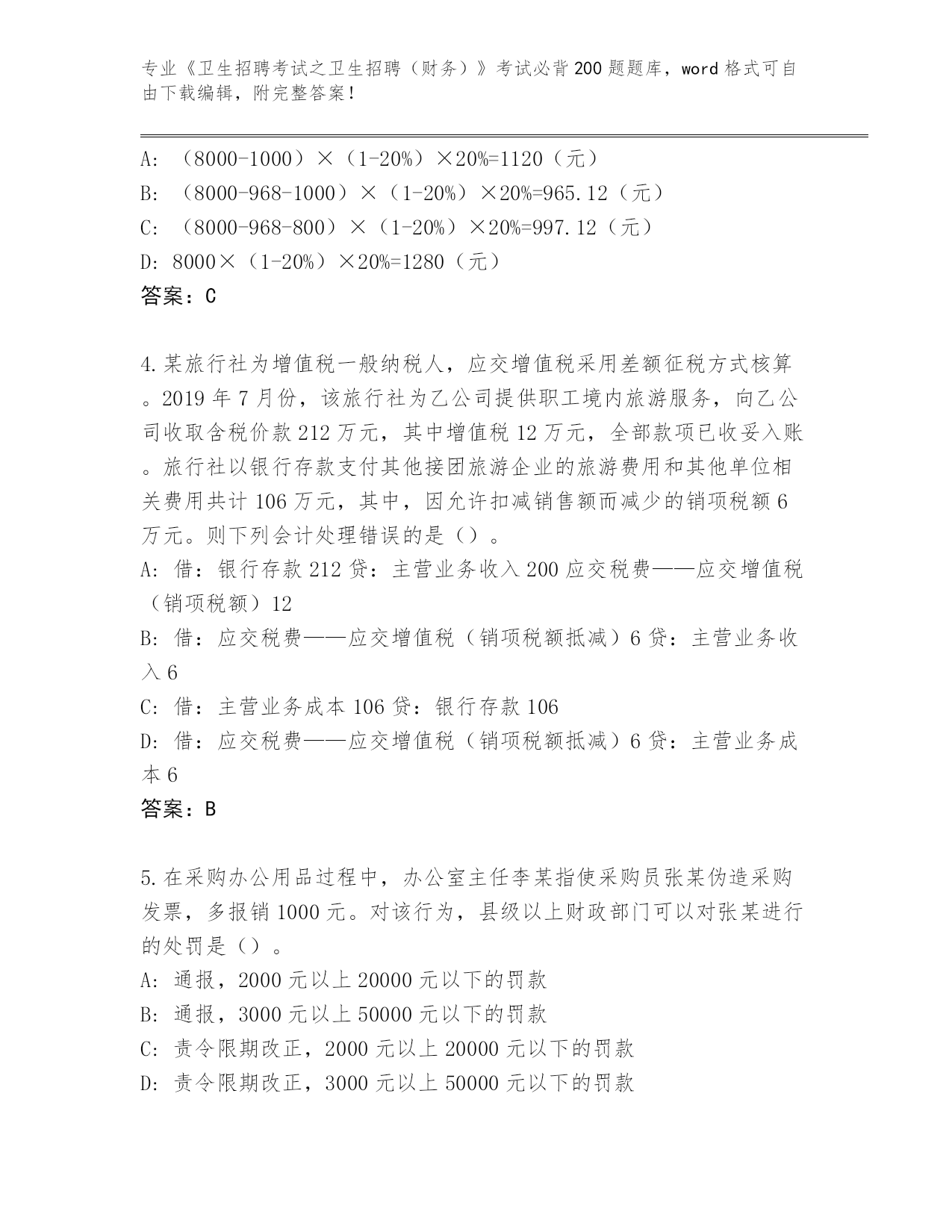 专业《卫生招聘考试之卫生招聘（财务）》考试必背200题题库，word格式可自由下载编辑，附完整答案！

A: （8000-1000）×（1-20%）×20%=1120（元）
B: （8000-968-1000）×（1-20%）×20%=965.12（元）
C: （8000-968-800）×（1-20%）×20%=997.12（元）
D: 8000×（1-20%）×20%=1280（元）
答案：C

4.某旅行社为增值税一般纳税人，应交增值税采用差额征税方式核算。2019年7月份，该旅行社为乙公司提供职工境内旅游服务，向乙公司收取含税价款212万元，其中增值税12万元，全部款项已收妥入账。旅行社以银行存款支付其他接团旅游企业的旅游费用和其他单位相关费用共计106万元，其中，因允许扣减销售额而减少的销项税额6万元。则下列会计处理错误的是（）。
A: 借：银行存款212贷：主营业务收入200应交税费——应交增值税（销项税额）12
B: 借：应交税费——应交增值税（销项税额抵减）6贷：主营业务收入6
C: 借：主营业务成本106贷：银行存款106
D: 借：应交税费——应交增值税（销项税额抵减）6贷：主营业务成本6
答案：B

5.在采购办公用品过程中，办公室主任李某指使采购员张某伪造采购发票，多报销1000元。对该行为，县级以上财政部门可以对张某进行的处罚是（）。
A: 通报，2000元以上20000元以下的罚款
B: 通报，3000元以上50000元以下的罚款
C: 责令限期改正，2000元以上20000元以下的罚款
D: 责令限期改正，3000元以上50000元以下的罚款